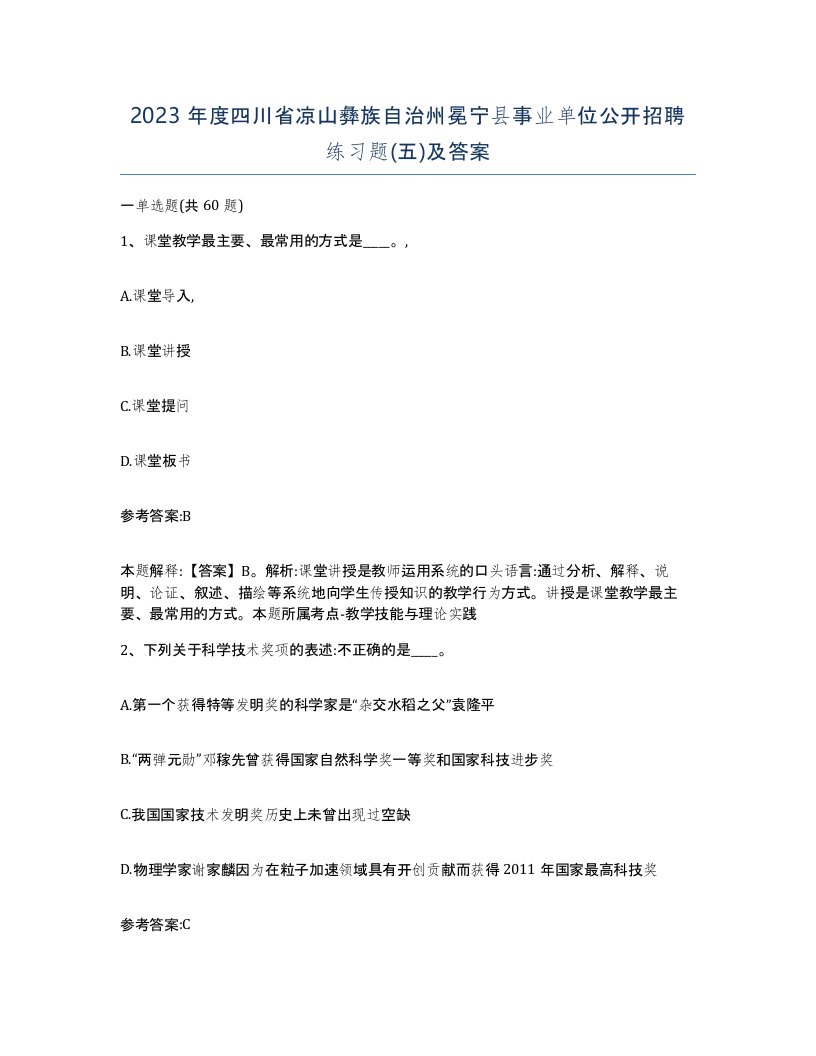 2023 年度四川省凉山彝族自治州冕宁县事业单位公开招聘练习题(五)及答案

一单选题(共 60 题)

1、课堂教学最主要、最常用的方式是____。,

A.课堂导入,

B.课堂讲授

C.课堂提问

D.课堂板书

参考答案:B

本题解释:【答案】B。解析:课堂讲授是教师运用系统的口头语言:通过分析、解释、说明、论证、叙述、描绘等系统地向学生传授知识的教学行为方式。讲授是课堂教学最主要、最常用的方式。本题所属考点-教学技能与理论实践

2、下列关于科学技术奖项的表述:不正确的是____。

A.第一个获得特等发明奖的科学家是“杂交水稻之父”袁隆平

B.“两弹元勋”邓稼先曾获得国家自然科学奖一等奖和国家科技进步奖

C.我国国家技术发明奖历史上未曾出现过空缺

D.物理学家谢家麟因为在粒子加速领域具有开创贡献而获得 2011 年国家最高科技奖

参考答案:C